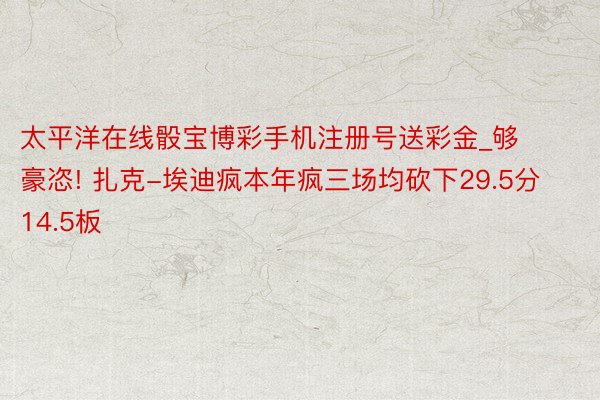 太平洋在线骰宝博彩手机注册号送彩金_够豪恣! 扎克-埃迪疯本年疯三场均砍下29.5分14.5板